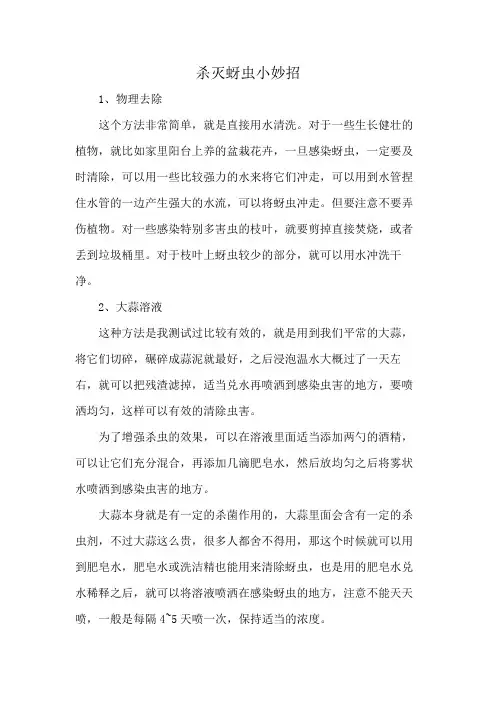 杀灭蚜虫小妙招

1、物理去除

这个方法非常简单，就是直接用水清洗。对于一些生长健壮的植物，就比如家里阳台上养的盆栽花卉，一旦感染蚜虫，一定要及时清除，可以用一些比较强力的水来将它们冲走，可以用到水管捏住水管的一边产生强大的水流，可以将蚜虫冲走。但要注意不要弄伤植物。对一些感染特别多害虫的枝叶，就要剪掉直接焚烧，或者丢到垃圾桶里。对于枝叶上蚜虫较少的部分，就可以用水冲洗干净。

2、大蒜溶液

这种方法是我测试过比较有效的，就是用到我们平常的大蒜，将它们切碎，碾碎成蒜泥就最好，之后浸泡温水大概过了一天左右，就可以把残渣滤掉，适当兑水再喷洒到感染虫害的地方，要喷洒均匀，这样可以有效的清除虫害。

为了增强杀虫的效果，可以在溶液里面适当添加两勺的酒精，可以让它们充分混合，再添加几滴肥皂水，然后放均匀之后将雾状水喷洒到感染虫害的地方。

大蒜本身就是有一定的杀菌作用的，大蒜里面会含有一定的杀虫剂，不过大蒜这么贵，很多人都舍不得用，那这个时候就可以用到肥皂水，肥皂水或洗洁精也能用来清除蚜虫，也是用的肥皂水兑水稀释之后，就可以将溶液喷洒在感染蚜虫的地方，注意不能天天喷，一般是每隔 4~5 天喷一次，保持适当的浓度。